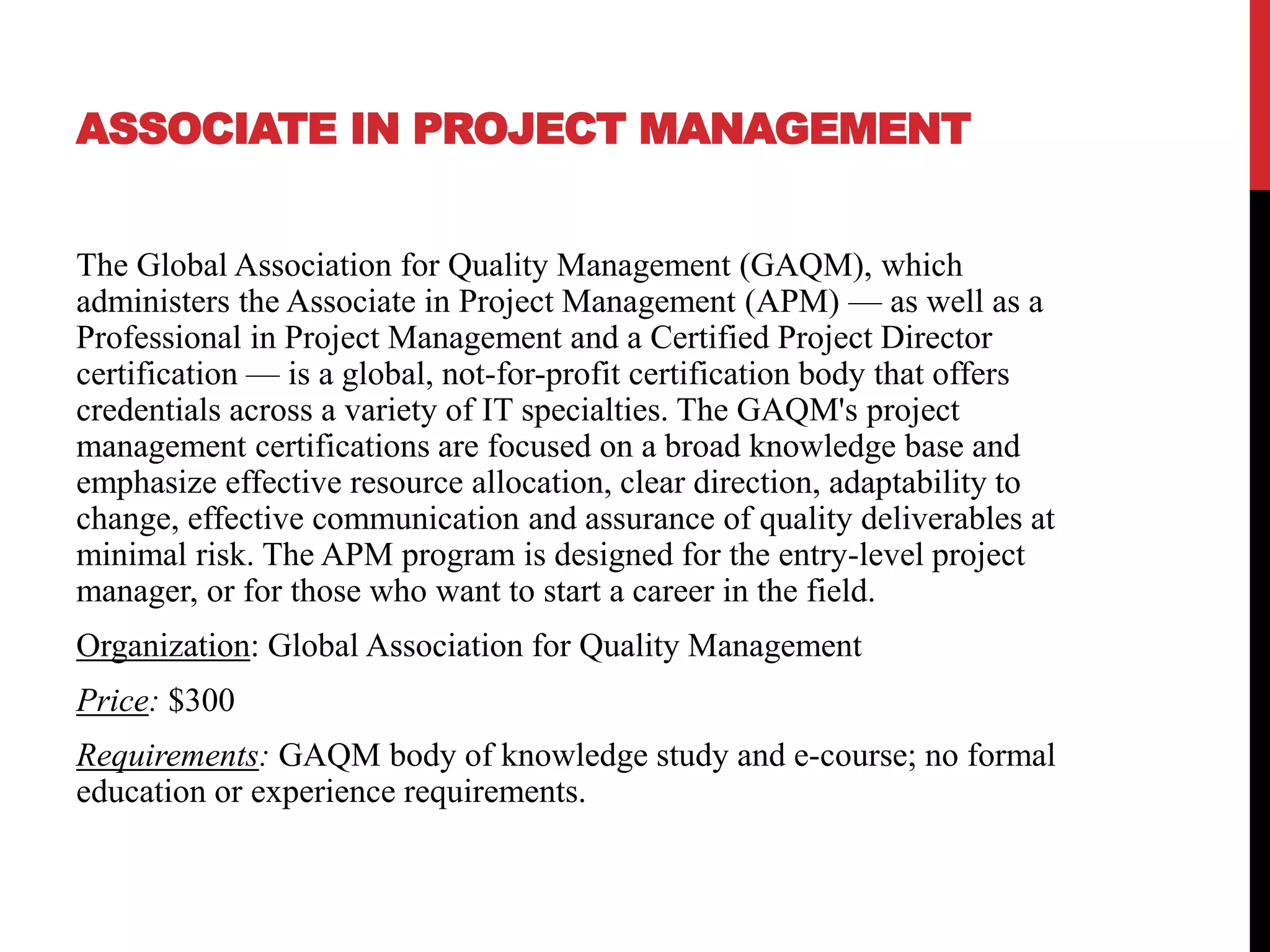 ASSOCIATE IN PROJECT MANAGEMENT

The Global Association for Quality Management (GAQM), which administers the Associate in Project Management (APM) — as well as a Professional in Project Management and a Certified Project Director certification — is a global, not-for-profit certification body that offers credentials across a variety of IT specialties. The GAQM's project management certifications are focused on a broad knowledge base and emphasize effective resource allocation, clear direction, adaptability to change, effective communication and assurance of quality deliverables at minimal risk. The APM program is designed for the entry-level project manager, or for those who want to start a career in the field.

Organization: Global Association for Quality Management

Price: \$300

Requirements: GAQM body of knowledge study and e-course; no formal education or experience requirements.